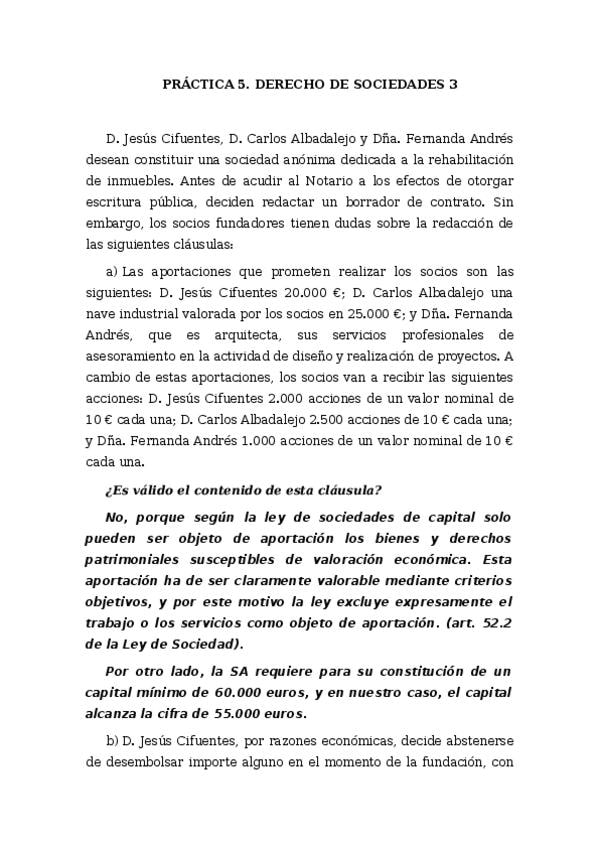 PRÁCTICA 5. DERECHO DE SOCIEDADES 3

D. Jesús Cifuentes, D. Carlos Albadalejo y Dña. Fernanda Andrés desean constituir una sociedad anónima dedicada a la rehabilitación de inmuebles. Antes de acudir al Notario a los efectos de otorgar escritura pública, deciden redactar un borrador de contrato. Sin embargo, los socios fundadores tienen dudas sobre la redacción de las siguientes cláusulas:

a) Las aportaciones que prometen realizar los socios son las siguientes: D. Jesús Cifuentes 20.000 €; D. Carlos Albadalejo una nave industrial valorada por los socios en 25.000 €; y Dña. Fernanda Andrés, que es arquitecta, sus servicios profesionales de asesoramiento en la actividad de diseño y realización de proyectos. A cambio de estas aportaciones, los socios van a recibir las siguientes acciones: D. Jesús Cifuentes 2.000 acciones de un valor nominal de 10 € cada una; D. Carlos Albadalejo 2.500 acciones de 10 € cada una; y Dña. Fernanda Andrés 1.000 acciones de un valor nominal de 10 € cada una.

¿Es válido el contenido de esta cláusula?

No, porque según la ley de sociedades de capital solo pueden ser objeto de aportación los bienes y derechos patrimoniales susceptibles de valoración económica. Esta aportación ha de ser claramente valorable mediante criterios objetivos, y por este motivo la ley excluye expresamente el trabajo o los servicios como objeto de aportación. (art. 52.2 de la Ley de Sociedad).

Por otro lado, la SA requiere para su constitución de un capital mínimo de 60.000 euros, y en nuestro caso, el capital alcanza la cifra de 55.000 euros.

b) D. Jesús Cifuentes, por razones económicas, decide abstenerse de desembolsar importe alguno en el momento de la fundación, con